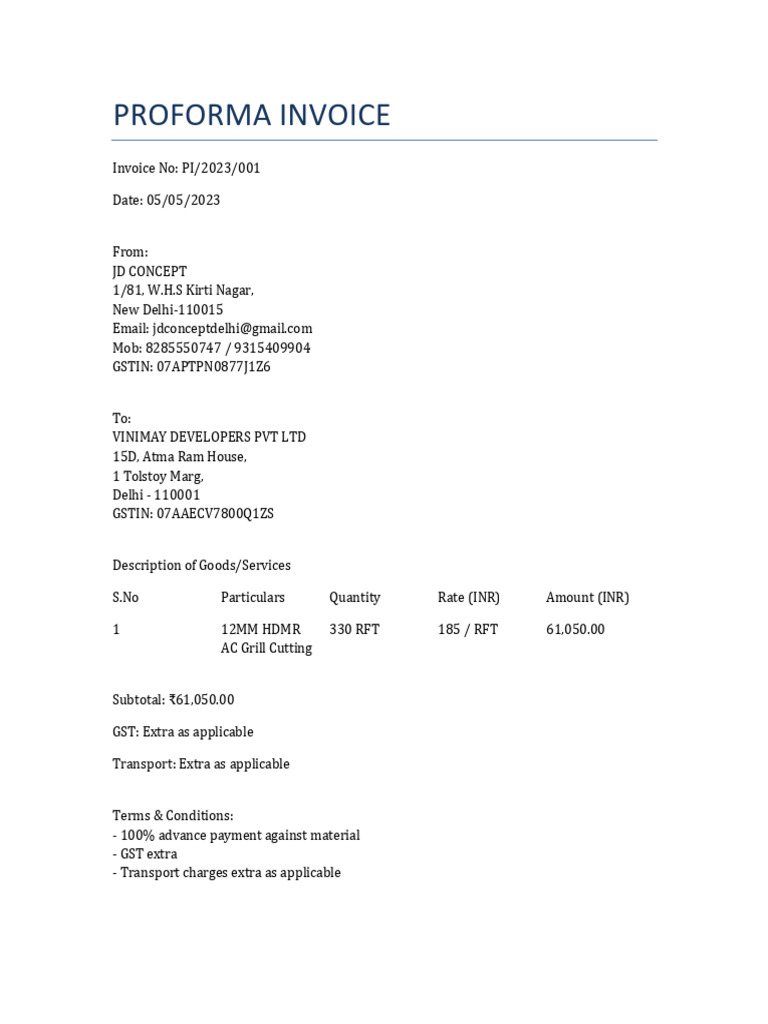 PROFORMA INVOICE

Invoice No: PI/2023/001

Date: 05/05/2023

From:
JD CONCEPT
1/81, W.H.S Kirti Nagar,
New Delhi-110015
Email: jdconceptdelhi@gmail.com
Mob: 8285550747 / 9315409904
GSTIN: 07APTPN0877J1Z6

To:
VINIMAY DEVELOPERS PVT LTD
15D, Atma Ram House,
1 Tolstoy Marg,
Delhi - 110001
GSTIN: 07AAECV7800Q1ZS

Description of Goods/Services

| S.No | Particulars | Quantity | Rate (INR) | Amount (INR) |
|---|---|---|---|---|
| 1 | 12MM HDMR AC Grill Cutting | 330 RFT | 185 / RFT | 61,050.00 |

Subtotal: ₹61,050.00

GST: Extra as applicable

Transport: Extra as applicable

Terms & Conditions:
- 100% advance payment against material
- GST extra
- Transport charges extra as applicable